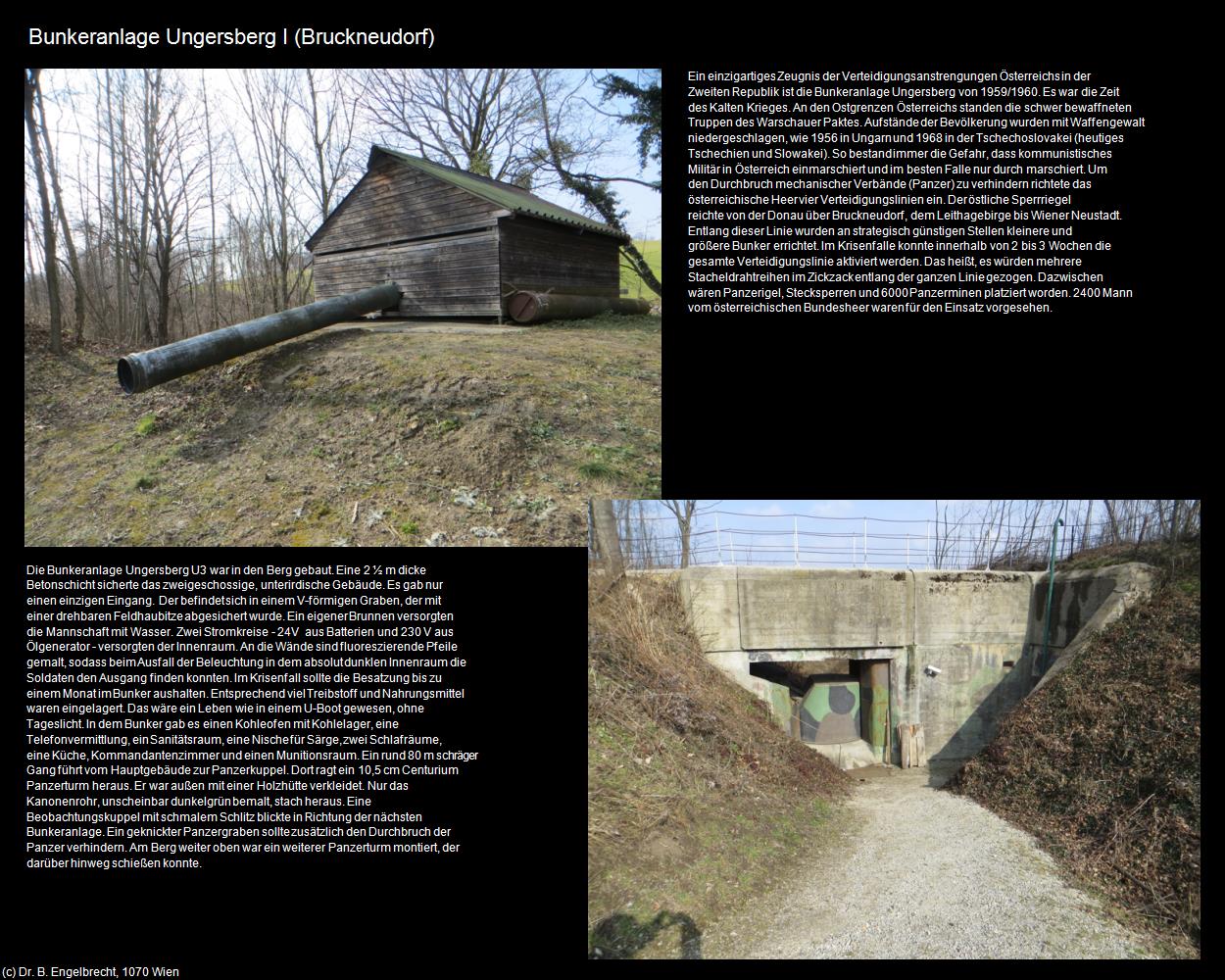 Bunkeranlage Ungersberg I (Bruckneudorf)

Ein einzigartiges Zeugnis der Verteidigungsanstrengungen Österreichs in der Zweiten Republik ist die Bunkeranlage Ungersberg von 1959/1960. Es war die Zeit des Kalten Krieges. An den Ostgrenzen Österreichs standen die schwer bewaffneten Truppen des Warschauer Paktes. Aufstände der Bevölkerung wurden mit Waffengewalt niedergeschlagen, wie 1956 in Ungarn und 1968 in der Tschechoslovakei (heutiges Tschechien und Slowakei). So bestand immer die Gefahr, dass kommunistisches Militär in Österreich einmarschiert und im besten Falle nur durch marschiert. Um den Durchbruch mechanischer Verbände (Panzer) zu verhindern richtete das österreichische Heer vier Verteidigungslinien ein. Der östliche Sperrriegel reichte von der Donau über Bruckneudorf, dem Leithagebirge bis Wiener Neustadt. Entlang dieser Linie wurden an strategisch günstigen Stellen kleinere und größere Bunker errichtet. Im Krisenfalle konnte innerhalb von 2 bis 3 Wochen die gesamte Verteidigungslinie aktiviert werden. Das heißt, es würden mehrere Stacheldrahtreihen im Zickzack entlang der ganzen Linie gezogen. Dazwischen wären Panzerigel, Stecksperren und 6000 Panzerminen platziert worden. 2400 Mann vom österreichischen Bundesheer waren für den Einsatz vorgesehen.

Die Bunkeranlage Ungersberg U3 war in den Berg gebaut. Eine 2 ½ m dicke Betonschicht sicherte das zweigeschossige, unterirdische Gebäude. Es gab nur einen einzigen Eingang. Der befindet sich in einem V-förmigen Graben, der mit einer drehbaren Feldhaubitze abgesichert wurde. Ein eigener Brunnen versorgten die Mannschaft mit Wasser. Zwei Stromkreise - 24V aus Batterien und 230 V aus Ölgenerator - versorgten der Innenraum. An die Wände sind fluoreszierende Pfeile gemalt, sodass beim Ausfall der Beleuchtung in dem absolut dunklen Innenraum die Soldaten den Ausgang finden konnten. Im Krisenfall sollte die Besatzung bis zu einem Monat im Bunker aushalten. Entsprechend viel Treibstoff und Nahrungsmittel waren eingelagert. Das wäre ein Leben wie in einem U-Boot gewesen, ohne Tageslicht. In dem Bunker gab es einen Kohleofen mit Kohlelager, eine Telefonvermittlung, ein Sanitätsraum, eine Nische für Särge, zwei Schlafräume, eine Küche, Kommandantenzimmer und einen Munitionsraum. Ein rund 80 m schräger Gang führt vom Hauptgebäude zur Panzerkuppel. Dort ragt ein 10,5 cm Centurium Panzerturm heraus. Er war außen mit einer Holzhütte verkleidet. Nur das Kanonenrohr, unscheinbar dunkelgrün bemalt, stach heraus. Eine Beobachtungskuppel mit schmalem Schlitz blickte in Richtung der nächsten Bunkeranlage. Ein geknickter Panzergraben sollte zusätzlich den Durchbruch der Panzer verhindern. Am Berg weiter oben war ein weiterer Panzerturm montiert, der darüber hinweg schießen konnte.

(c) Dr. B. Engelbrecht, 1070 Wien